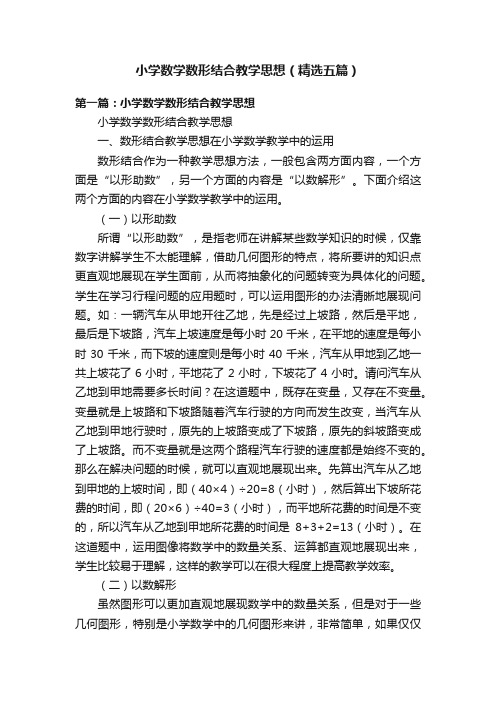 小学数学数形结合教学思想（精选五篇）

第一篇：小学数学数形结合教学思想

小学数学数形结合教学思想

一、数形结合教学思想在小学数学教学中的运用

数形结合作为一种教学思想方法，一般包含两方面内容，一个方面是“以形助数”，另一个方面的内容是“以数解形”。下面介绍这两个方面的内容在小学数学教学中的运用。

（一）以形助数

所谓“以形助数”，是指老师在讲解某些数学知识的时候，仅靠数字讲解学生不太能理解，借助几何图形的特点，将所要讲的知识点更直观地展现在学生面前，从而将抽象化的问题转变为具体化的问题。学生在学习行程问题的应用题时，可以运用图形的办法清晰地展现问题。如：一辆汽车从甲地开往乙地，先是经过上坡路，然后是平地，最后是下坡路，汽车上坡速度是每小时 20 千米，在平地的速度是每小时 30 千米，而下坡的速度则是每小时 40 千米，汽车从甲地到乙地一共上坡花了 6 小时，平地花了 2 小时，下坡花了 4 小时。请问汽车从乙地到甲地需要多长时间？在这道题中，既存在变量，又存在不变量。变量就是上坡路和下坡路随着汽车行驶的方向而发生改变，当汽车从乙地到甲地行驶时，原先的上坡路变成了下坡路，原先的斜坡路变成了上坡路。而不变量就是这两个路程汽车行驶的速度都是始终不变的。那么在解决问题的时候，就可以直观地展现出来。先算出汽车从乙地到甲地的上坡时间，即（40×4）÷20=8（小时），然后算出下坡所花费的时间，即（20×6）÷40=3（小时），而平地所花费的时间是不变的，所以汽车从乙地到甲地所花费的时间是 8+3+2=13（小时）。在这道题中，运用图像将数学中的数量关系、运算都直观地展现出来，学生比较易于理解，这样的教学可以在很大程度上提高教学效率。

（二）以数解形

虽然图形可以更加直观地展现数学中的数量关系，但是对于一些几何图形，特别是小学数学中的几何图形来讲，非常简单，如果仅仅